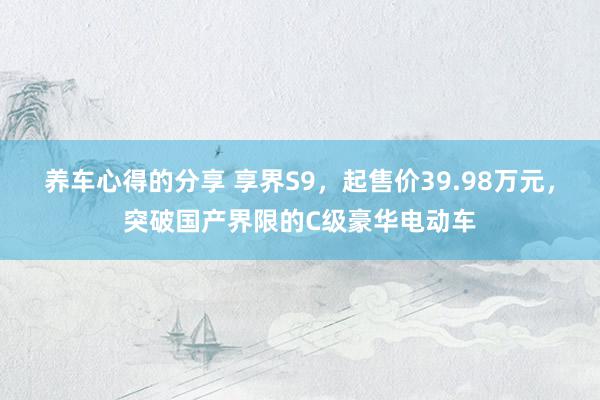 养车心得的分享 享界S9，起售价39.98万元，突破国产界限的C级豪华电动车